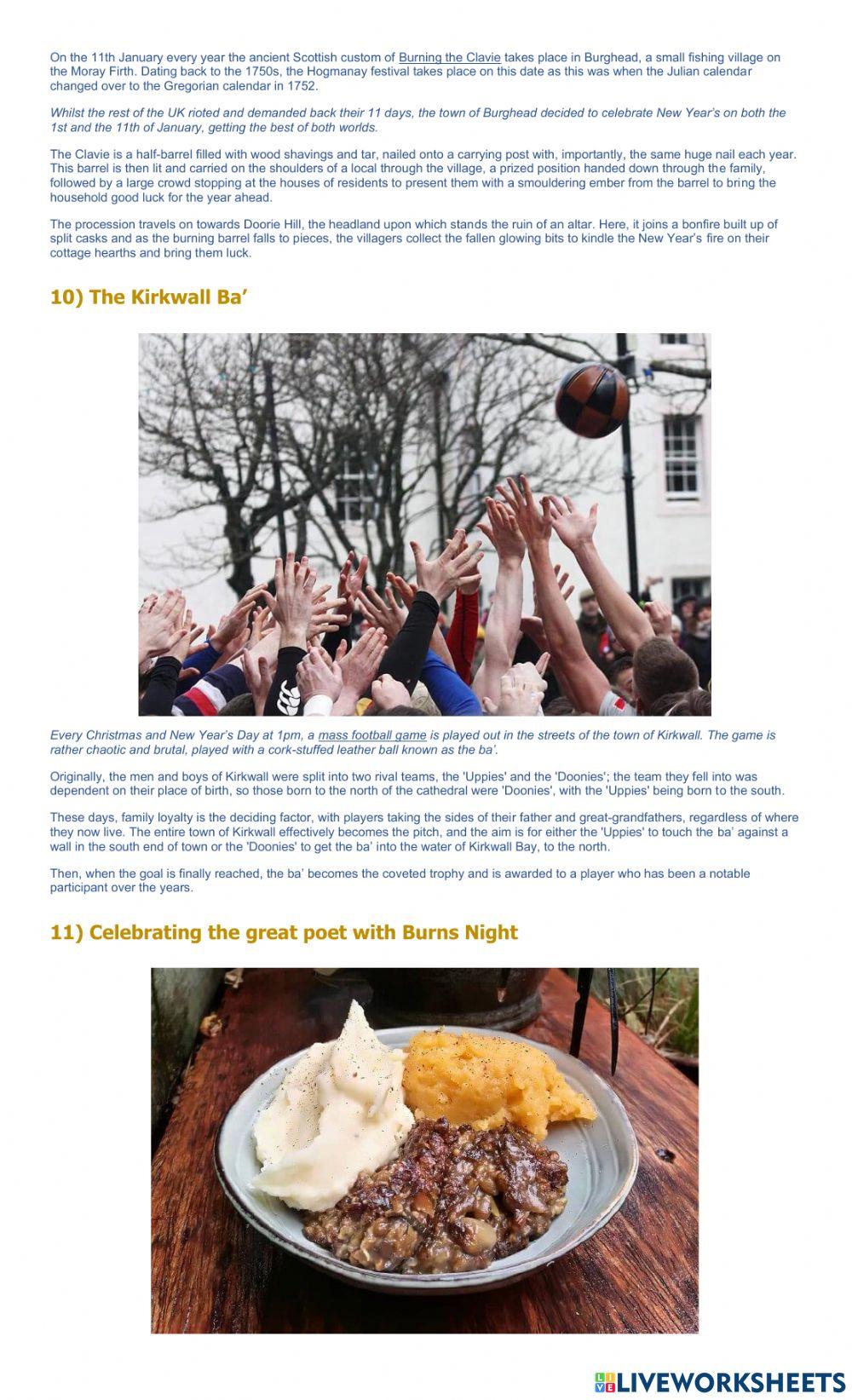 On the 11th January every year the ancient Scottish custom of Burning the Clavie takes place in Burghead, a small fishing village on the Moray Firth. Dating back to the 1750s, the Hogmanay festival takes place on this date as this was when the Julian calendar changed over to the Gregorian calendar in 1752.

Whilst the rest of the UK rioted and demanded back their 11 days, the town of Burghead decided to celebrate New Year's on both the 1st and the 11th of January, getting the best of both worlds.

The Clavie is a half-barrel filled with wood shavings and tar, nailed onto a carrying post with, importantly, the same huge nail each year. This barrel is then lit and carried on the shoulders of a local through the village, a prized position handed down through the family, followed by a large crowd stopping at the houses of residents to present them with a smouldering ember from the barrel to bring the household good luck for the year ahead.

The procession travels on towards Doorie Hill, the headland upon which stands the ruin of an altar. Here, it joins a bonfire built up of split casks and as the burning barrel falls to pieces, the villagers collect the fallen glowing bits to kindle the New Year's fire on their cottage hearths and bring them luck.

10) The Kirkwall Ba'

Every Christmas and New Year's Day at 1pm, a mass football game is played out in the streets of the town of Kirkwall. The game is rather chaotic and brutal, played with a cork-stuffed leather ball known as the ba'.

Originally, the men and boys of Kirkwall were split into two rival teams, the 'Uppies' and the 'Doonies'; the team they fell into was dependent on their place of birth, so those born to the north of the cathedral were 'Doonies', with the 'Uppies' being born to the south.

These days, family loyalty is the deciding factor, with players taking the sides of their father and great-grandfathers, regardless of where they now live. The entire town of Kirkwall effectively becomes the pitch, and the aim is for either the 'Uppies' to touch the ba' against a wall in the south end of town or the 'Doonies' to get the ba' into the water of Kirkwall Bay, to the north.

Then, when the goal is finally reached, the ba' becomes the coveted trophy and is awarded to a player who has been a notable participant over the years.

11) Celebrating the great poet with Burns Night

LIVEWORKSHEETS